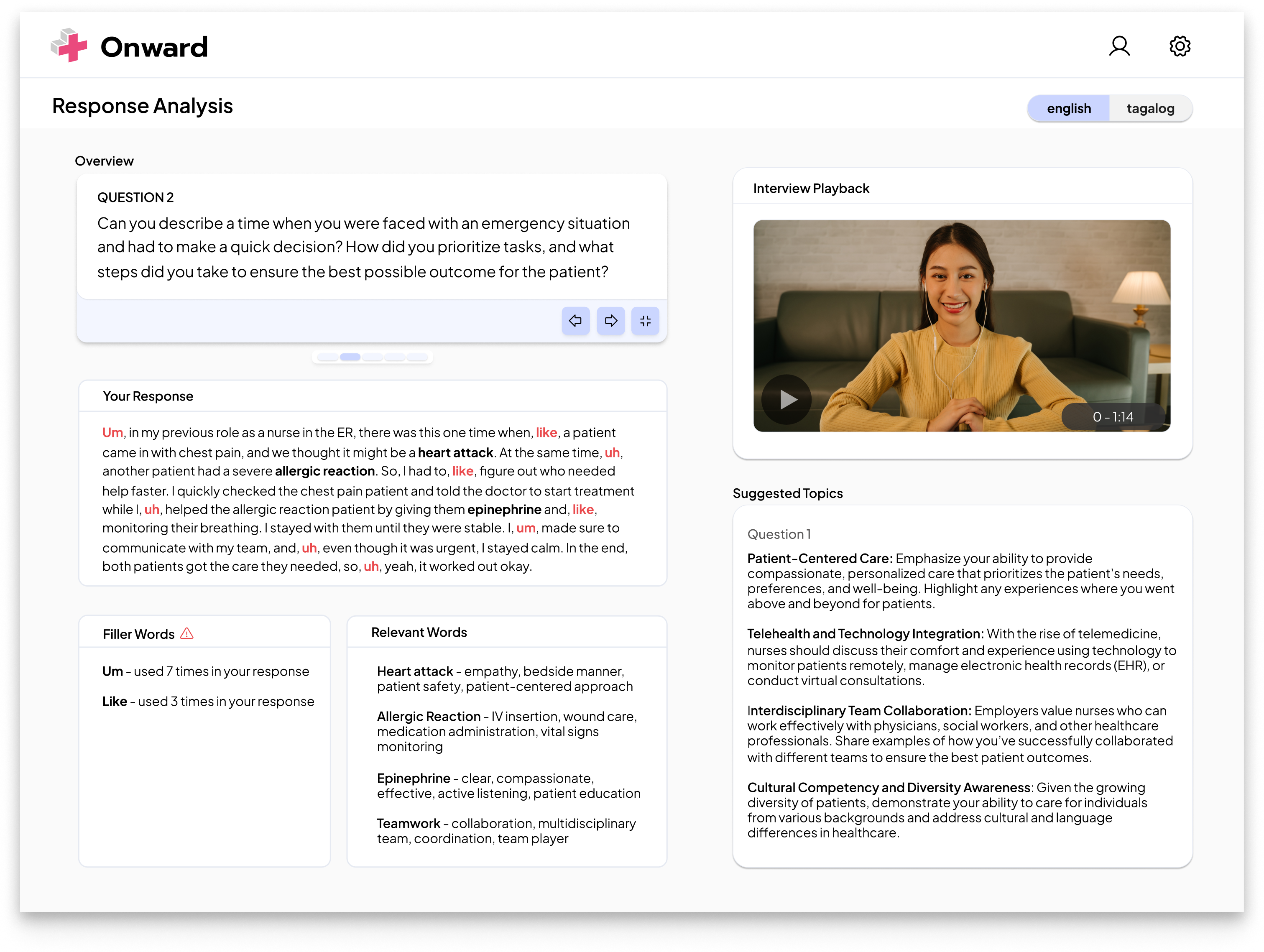 Onward

Response Analysis

english tagalog

Overview

QUESTION 2

Can you describe a time when you were faced with an emergency situation and had to make a quick decision? How did you prioritize tasks, and what steps did you take to ensure the best possible outcome for the patient?

Your Response

Um, in my previous role as a nurse in the ER, there was this one time when, like, a patient came in with chest pain, and we thought it might be a heart attack. At the same time, uh, another patient had a severe allergic reaction. So, I had to, like, figure out who needed help faster. I quickly checked the chest pain patient and told the doctor to start treatment while I, uh, helped the allergic reaction patient by giving them epinephrine and, like, monitoring their breathing. I stayed with them until they were stable. I, um, made sure to communicate with my team, and, uh, even though it was urgent, I stayed calm. In the end, both patients got the care they needed, so, uh, yeah, it worked out okay.

Filler Words

Um - used 7 times in your response

Like - used 3 times in your response

Relevant Words

Heart attack - empathy, bedside manner, patient safety, patient-centered approach

Allergic Reaction - IV insertion, wound care, medication administration, vital signs monitoring

Epinephrine - clear, compassionate, effective, active listening, patient education

Teamwork - collaboration, multidisciplinary team, coordination, team player

Interview Playback

0 - 1:14

Suggested Topics

Question 1

Patient-Centered Care: Emphasize your ability to provide compassionate, personalized care that prioritizes the patient's needs, preferences, and well-being. Highlight any experiences where you went above and beyond for patients.

Telehealth and Technology Integration: With the rise of telemedicine, nurses should discuss their comfort and experience using technology to monitor patients remotely, manage electronic health records (EHR), or conduct virtual consultations.

Interdisciplinary Team Collaboration: Employers value nurses who can work effectively with physicians, social workers, and other healthcare professionals. Share examples of how you've successfully collaborated with different teams to ensure the best patient outcomes.

Cultural Competency and Diversity Awareness: Given the growing diversity of patients, demonstrate your ability to care for individuals from various backgrounds and address cultural and language differences in healthcare.